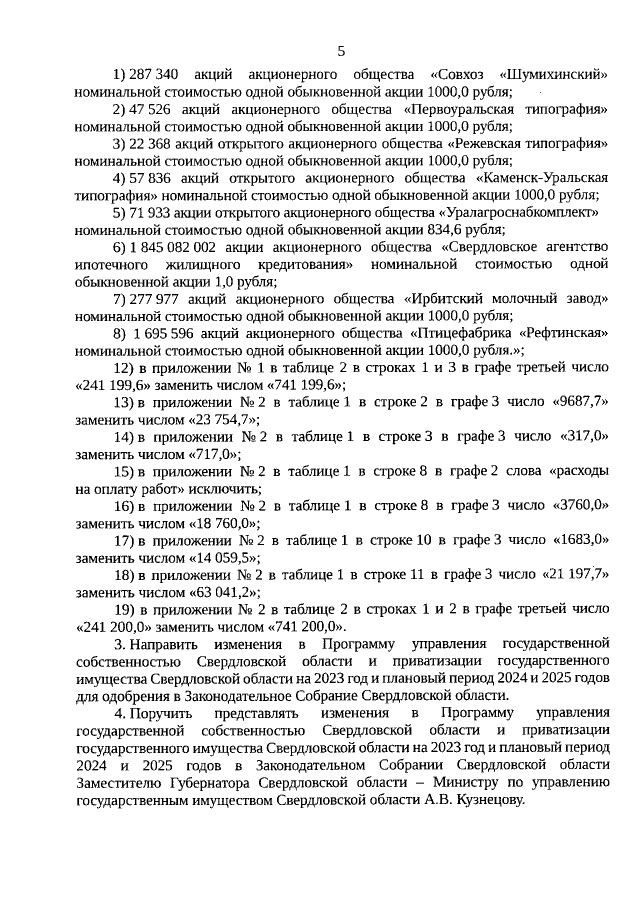 5

1) 287 340 акций акционерного общества «Совхоз «Шумихинский» номинальной стоимостью одной обыкновенной акции 1000,0 рубля;

2) 47 526 акций акционерного общества «Первоуральская типография» номинальной стоимостью одной обыкновенной акции 1000,0 рубля;

3) 22 368 акций открытого акционерного общества «Режевская типография» номинальной стоимостью одной обыкновенной акции 1000,0 рубля;

4) 57 836 акций открытого акционерного общества «Каменск-Уральская типография» номинальной стоимостью одной обыкновенной акции 1000,0 рубля;

5) 71 933 акции открытого акционерного общества «Уралагроснабкомплект» номинальной стоимостью одной обыкновенной акции 834,6 рубля;

6) 1 845 082 002 акции акционерного общества «Свердловское агентство ипотечного жилищного кредитования» номинальной стоимостью одной обыкновенной акции 1,0 рубля;

7) 277 977 акций акционерного общества «Ирбитский молочный завод» номинальной стоимостью одной обыкновенной акции 1000,0 рубля;

8) 1 695 596 акций акционерного общества «Птицефабрика «Рефтинская» номинальной стоимостью одной обыкновенной акции 1000,0 рубля.»;

12) в приложении № 1 в таблице 2 в строках 1 и 3 в графе третьей число «241 199,6» заменить числом «741 199,6»;

13) в приложении № 2 в таблице 1 в строке 2 в графе 3 число «9687,7» заменить числом «23 754,7»;

14) в приложении № 2 в таблице 1 в строке 3 в графе 3 число «317,0» заменить числом «717,0»;

15) в приложении № 2 в таблице 1 в строке 8 в графе 2 слова «расходы на оплату работ» исключить;

16) в приложении № 2 в таблице 1 в строке 8 в графе 3 число «3760,0» заменить числом «18 760,0»;

17) в приложении № 2 в таблице 1 в строке 10 в графе 3 число «1683,0» заменить числом «14 059,5»;

18) в приложении № 2 в таблице 1 в строке 11 в графе 3 число «21 197,7» заменить числом «63 041,2»;

19) в приложении № 2 в таблице 2 в строках 1 и 2 в графе третьей число «241 200,0» заменить числом «741 200,0».

3. Направить изменения в Программу управления государственной собственностью Свердловской области и приватизации государственного имущества Свердловской области на 2023 год и плановый период 2024 и 2025 годов для одобрения в Законодательное Собрание Свердловской области.

4. Поручить представлять изменения в Программу управления государственной собственностью Свердловской области и приватизации государственного имущества Свердловской области на 2023 год и плановый период 2024 и 2025 годов в Законодательном Собрании Свердловской области Заместителю Губернатора Свердловской области – Министру по управлению государственным имуществом Свердловской области А.В. Кузнецову.